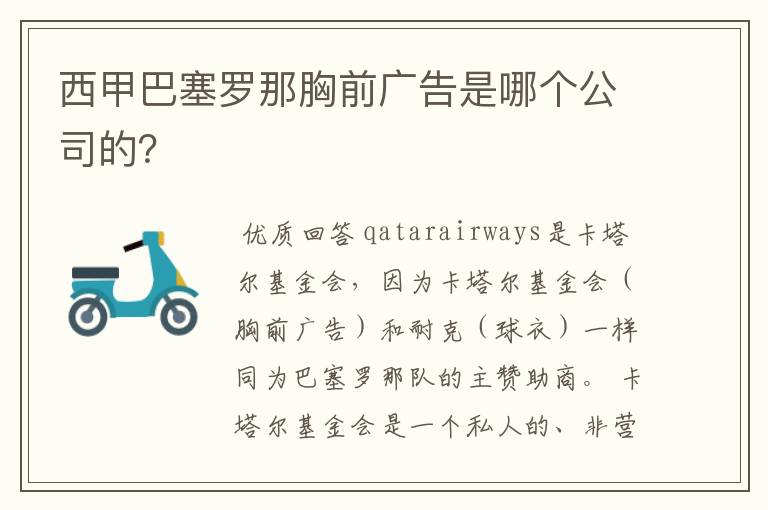 西甲巴塞罗那胸前广告是哪个公司的?

优质回答 qatarairways是卡塔尔基金会，因为卡塔尔基金会（胸前广告）和耐克（球衣）一样同为巴塞罗那队的主赞助商。 卡塔尔基金会是一个私人的、非营